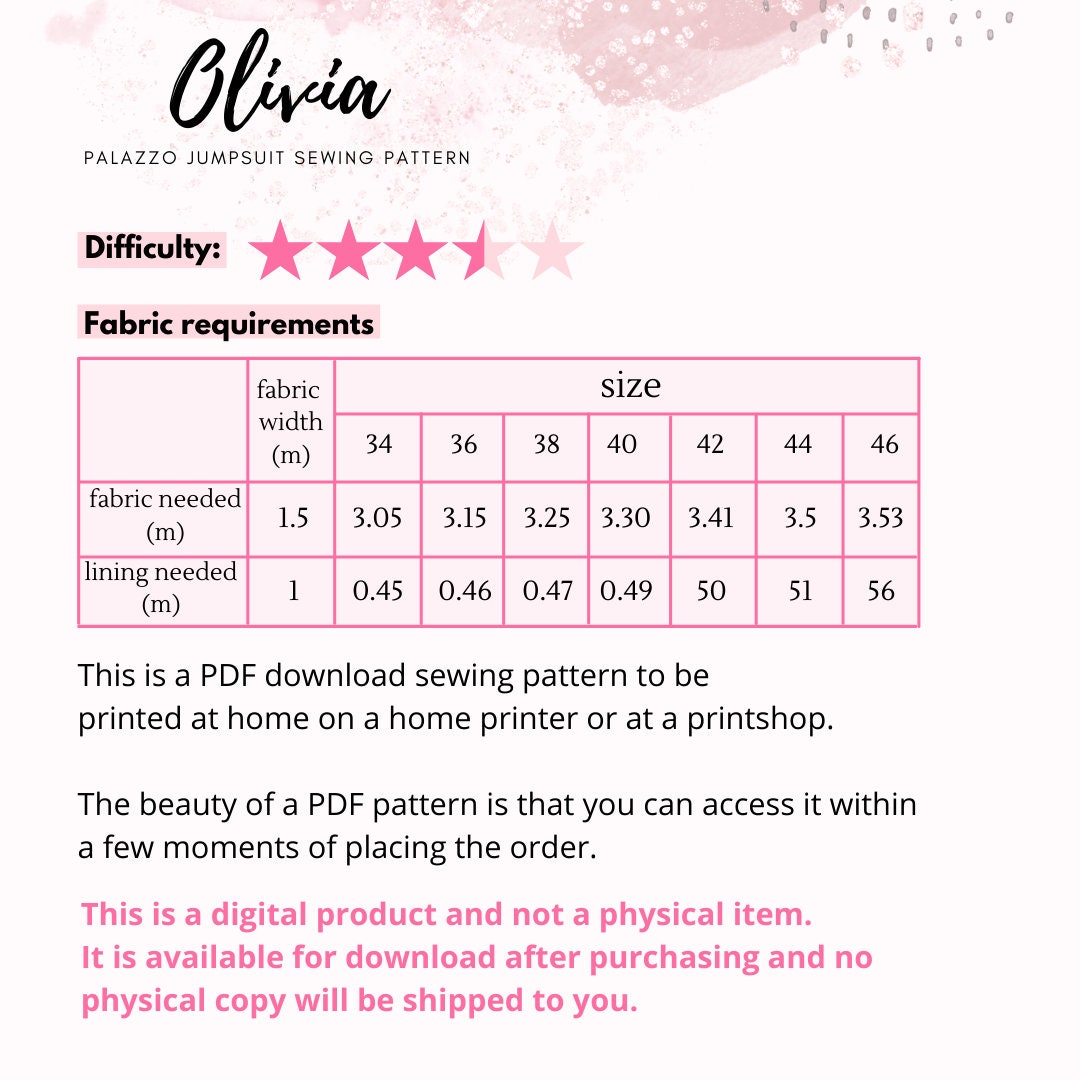 Olivia

PALAZZO JUMPSUIT SEWING PATTERN

Difficulty:

Fabric requirements

|  | fabric width (m) | size |  |  |  |  |  |  |
|---|---|---|---|---|---|---|---|---|
|  |  | 34 | 36 | 38 | 40 | 42 | 44 | 46 |
| fabric needed (m) | 1.5 | 3.05 | 3.15 | 3.25 | 3.30 | 3.41 | 3.5 | 3.53 |
| lining needed (m) | 1 | 0.45 | 0.46 | 0.47 | 0.49 | 50 | 51 | 56 |

This is a PDF download sewing pattern to be printed at home on a home printer or at a printshop.

The beauty of a PDF pattern is that you can access it within a few moments of placing the order.

This is a digital product and not a physical item.
It is available for download after purchasing and no physical copy will be shipped to you.